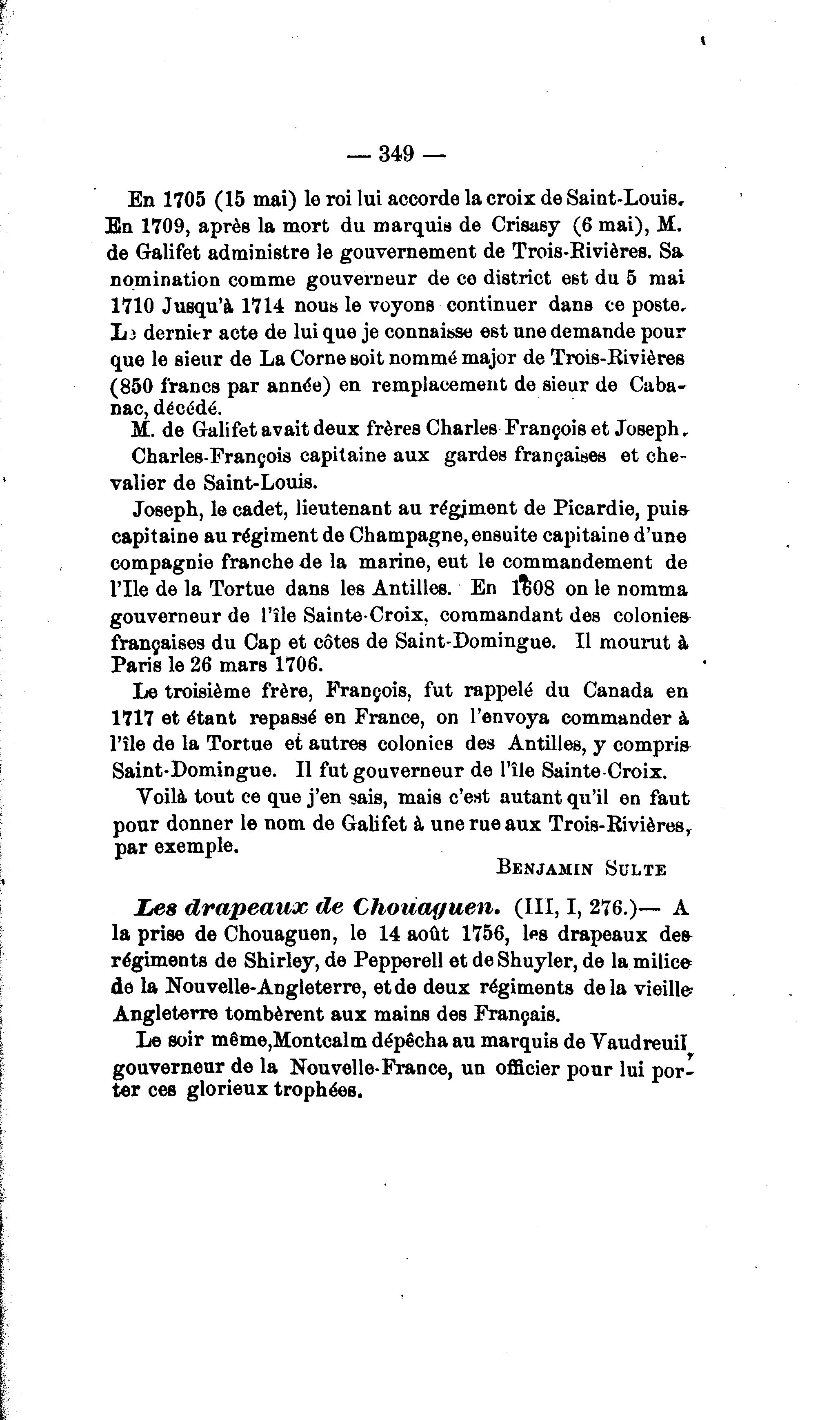 — 349 —

En 1705 (15 mai) le roi lui accorde la croix de Saint-Louis. En 1709, après la mort du marquis de Crisasy (6 mai), M. de Galifet administre le gouvernement de Trois-Rivières. Sa nomination comme gouverneur de ce district est du 5 mai 1710 Jusqu'à 1714 nous le voyons continuer dans ce poste. Le dernier acte de lui que je connaisse est une demande pour que le sieur de La Corne soit nommé major de Trois-Rivières (850 francs par année) en remplacement de sieur de Cabanac, décédé.

M. de Galifet avait deux frères Charles François et Joseph.

Charles-François capitaine aux gardes françaises et chevalier de Saint-Louis.

Joseph, le cadet, lieutenant au régiment de Picardie, puis capitaine au régiment de Champagne, ensuite capitaine d'une compagnie franche de la marine, eut le commandement de l'Ile de la Tortue dans les Antilles. En 1608 on le nomma gouverneur de l'île Sainte-Croix, commandant des colonies françaises du Cap et côtes de Saint-Domingue. Il mourut à Paris le 26 mars 1706.

Le troisième frère, François, fut rappelé du Canada en 1717 et étant repassé en France, on l'envoya commander à l'île de la Tortue et autres colonies des Antilles, y compris Saint-Domingue. Il fut gouverneur de l'île Sainte-Croix.

Voilà tout ce que j'en sais, mais c'est autant qu'il en faut pour donner le nom de Galifet à une rue aux Trois-Rivières, par exemple.

BENJAMIN SULTE

Les drapeaux de Chouaguen. (III, I, 276.)— A la prise de Chouaguen, le 14 août 1756, les drapeaux des régiments de Shirley, de Pepperell et de Shuyler, de la milice de la Nouvelle-Angleterre, et de deux régiments de la vieille Angleterre tombèrent aux mains des Français.

Le soir même, Montcalm dépêcha au marquis de Vaudreuil, gouverneur de la Nouvelle-France, un officier pour lui porter ces glorieux trophées.